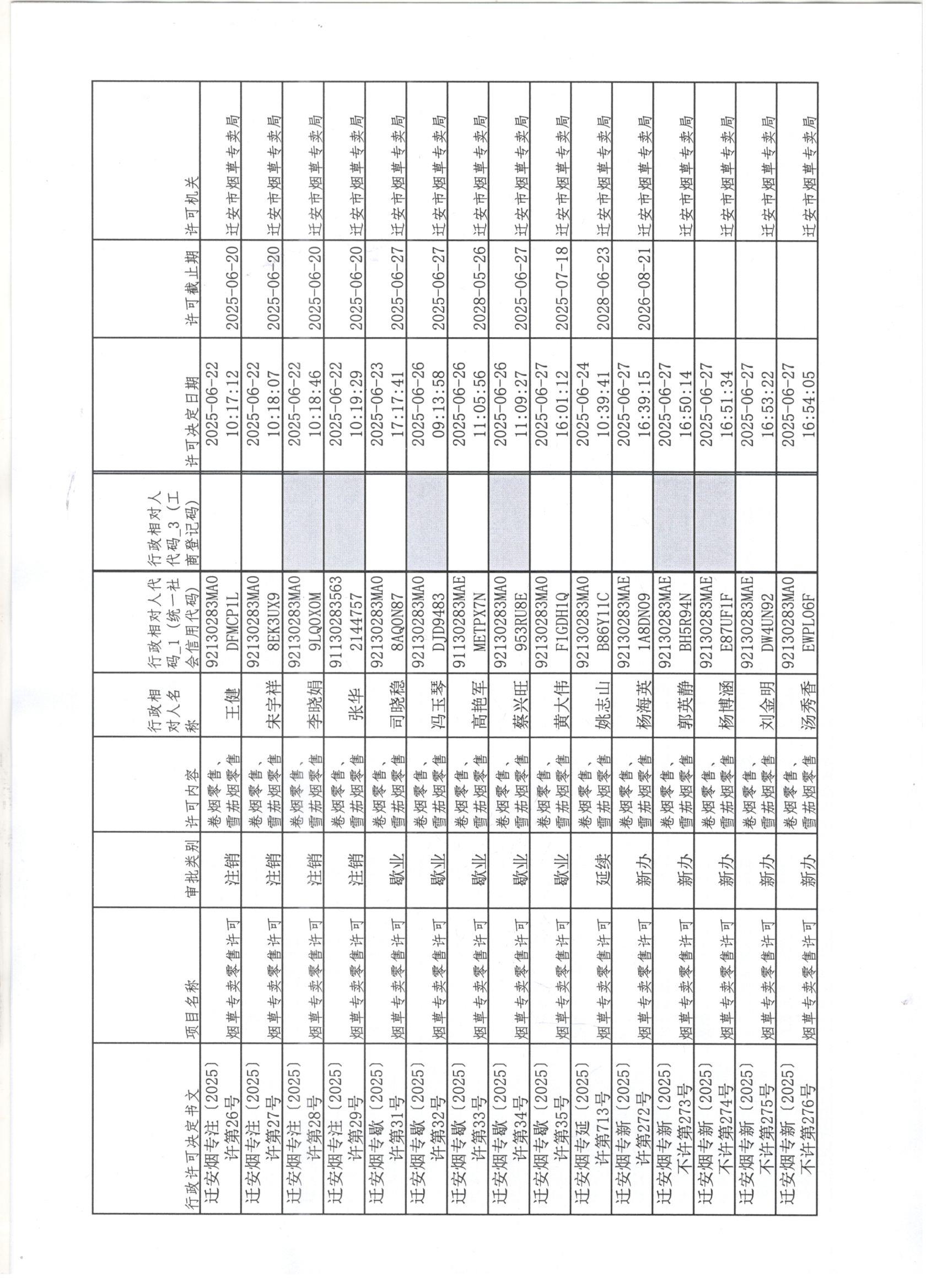 | 行政许可决定书文 | 项目名称 | 审批类别 | 许可内容 | 行政相对人名称 | 行政相对人代码_1（统一社会信用代码） | 行政相对人代码_3（工商登记码） | 许可决定日期 | 许可截止期 | 许可机关 |
|---|---|---|---|---|---|---|---|---|---|
| 迁安烟专注〔2025〕许第26号 | 烟草专卖零售许可 | 注销 | 卷烟零售、雪茄烟零售 | 王健 | 92130283MA0DFMCP1L | | 2025-06-22 10:17:12 | 2025-06-20 | 迁安市烟草专卖局 |
| 迁安烟专注〔2025〕许第27号 | 烟草专卖零售许可 | 注销 | 卷烟零售、雪茄烟零售 | 宋宇祥 | 92130283MA08EK3UX9 | | 2025-06-22 10:18:07 | 2025-06-20 | 迁安市烟草专卖局 |
| 迁安烟专注〔2025〕许第28号 | 烟草专卖零售许可 | 注销 | 卷烟零售、雪茄烟零售 | 李晓娟 | 92130283MA09LQ0X0M | | 2025-06-22 10:18:46 | 2025-06-20 | 迁安市烟草专卖局 |
| 迁安烟专注〔2025〕许第29号 | 烟草专卖零售许可 | 注销 | 卷烟零售、雪茄烟零售 | 张华 | 911302835632144757 | | 2025-06-22 10:19:29 | 2025-06-20 | 迁安市烟草专卖局 |
| 迁安烟专歇〔2025〕许第31号 | 烟草专卖零售许可 | 歇业 | 卷烟零售、雪茄烟零售 | 司晓稳 | 92130283MA08AQ0N87 | | 2025-06-23 17:17:41 | 2025-06-27 | 迁安市烟草专卖局 |
| 迁安烟专歇〔2025〕许第32号 | 烟草专卖零售许可 | 歇业 | 卷烟零售、雪茄烟零售 | 冯玉琴 | 92130283MA0DJD9483 | | 2025-06-26 09:13:58 | 2025-06-27 | 迁安市烟草专卖局 |
| 迁安烟专歇〔2025〕许第33号 | 烟草专卖零售许可 | 歇业 | 卷烟零售、雪茄烟零售 | 高艳军 | 91130283MAEMETPX7N | | 2025-06-26 11:05:56 | 2028-05-26 | 迁安市烟草专卖局 |
| 迁安烟专歇〔2025〕许第34号 | 烟草专卖零售许可 | 歇业 | 卷烟零售、雪茄烟零售 | 蔡兴旺 | 92130283MA0953RU8E | | 2025-06-26 11:09:27 | 2025-06-27 | 迁安市烟草专卖局 |
| 迁安烟专歇〔2025〕许第35号 | 烟草专卖零售许可 | 歇业 | 卷烟零售、雪茄烟零售 | 黄大伟 | 92130283MA0F1GDH1Q | | 2025-06-27 16:01:12 | 2025-07-18 | 迁安市烟草专卖局 |
| 迁安烟专延〔2025〕许第713号 | 烟草专卖零售许可 | 延续 | 卷烟零售、雪茄烟零售 | 姚志山 | 92130283MA0B86Y11C | | 2025-06-24 10:39:41 | 2028-06-23 | 迁安市烟草专卖局 |
| 迁安烟专新〔2025〕许第272号 | 烟草专卖零售许可 | 新办 | 卷烟零售、雪茄烟零售 | 杨海英 | 92130283MAE1A8DN09 | | 2025-06-27 16:39:15 | 2026-08-21 | 迁安市烟草专卖局 |
| 迁安烟专新〔2025〕不许第273号 | 烟草专卖零售许可 | 新办 | 卷烟零售、雪茄烟零售 | 郭英静 | 92130283MAEBH5R94N | | 2025-06-27 16:50:14 | | 迁安市烟草专卖局 |
| 迁安烟专新〔2025〕不许第274号 | 烟草专卖零售许可 | 新办 | 卷烟零售、雪茄烟零售 | 杨博涵 | 92130283MAEE87UF1F | | 2025-06-27 16:51:34 | | 迁安市烟草专卖局 |
| 迁安烟专新〔2025〕不许第275号 | 烟草专卖零售许可 | 新办 | 卷烟零售、雪茄烟零售 | 刘金明 | 92130283MAEDW4UN92 | | 2025-06-27 16:53:22 | | 迁安市烟草专卖局 |
| 迁安烟专新〔2025〕不许第276号 | 烟草专卖零售许可 | 新办 | 卷烟零售、雪茄烟零售 | 汤秀香 | 92130283MA0EWPL06F | | 2025-06-27 16:54:05 | | 迁安市烟草专卖局 |